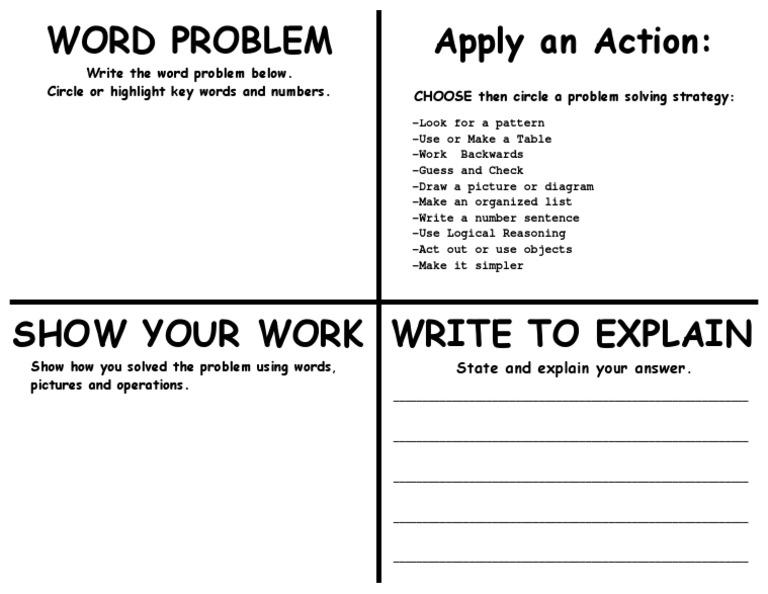 WORD PROBLEM

Write the word problem below.
Circle or highlight key words and numbers.

Apply an Action:

CHOOSE then circle a problem solving strategy:

-Look for a pattern
-Use or Make a Table
-Work Backwards
-Guess and Check
-Draw a picture or diagram
-Make an organized list
-Write a number sentence
-Use Logical Reasoning
-Act out or use objects
-Make it simpler

SHOW YOUR WORK

Show how you solved the problem using words, pictures and operations.

WRITE TO EXPLAIN

State and explain your answer.